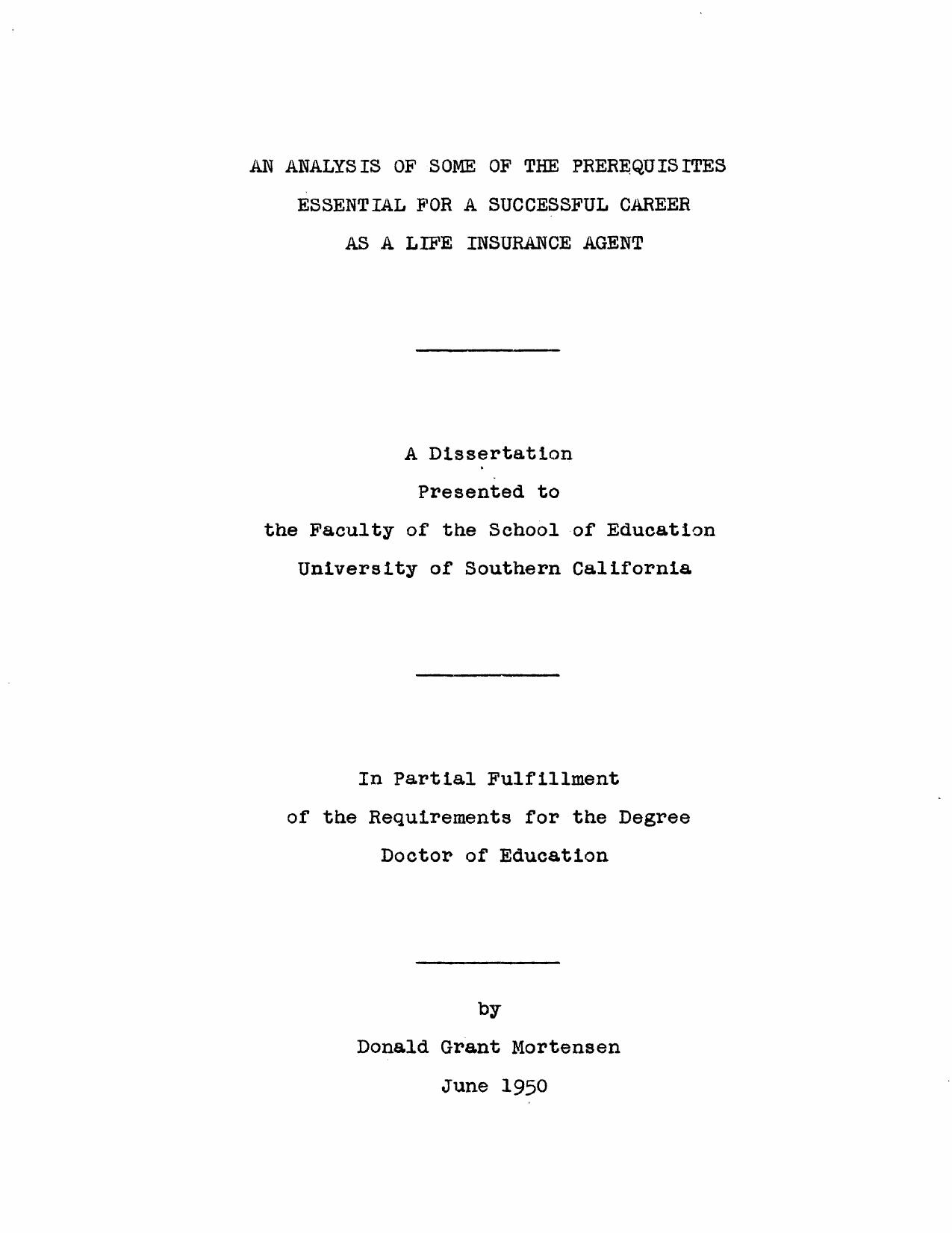 AN ANALYSIS OF SOME OF THE PREREQUISITES
ESSENTIAL FOR A SUCCESSFUL CAREER
AS A LIFE INSURANCE AGENT

A Dissertation
Presented to
the Faculty of the School of Education
University of Southern California

In Partial Fulfillment
of the Requirements for the Degree
Doctor of Education

by
Donald Grant Mortensen
June 1950